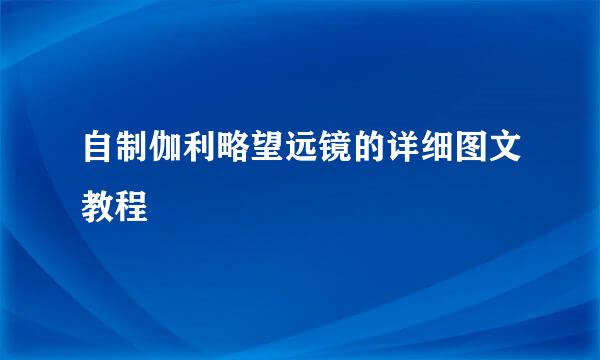 自制伽利略望远镜的详细图文教程